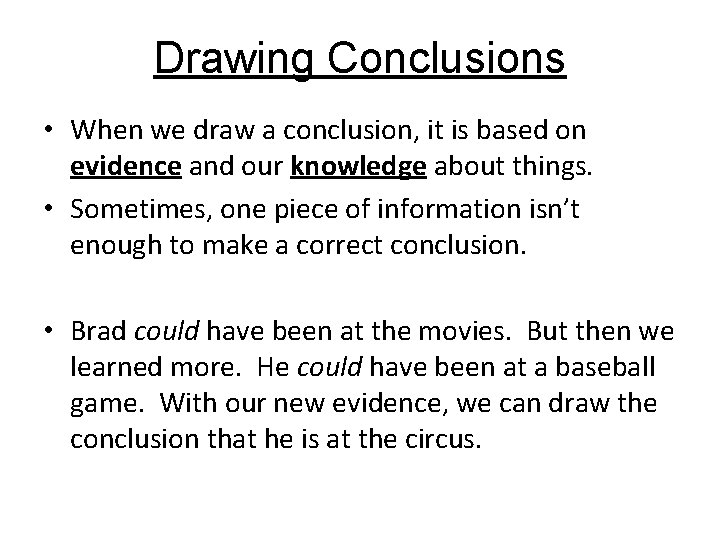 Drawing Conclusions

• When we draw a conclusion, it is based on evidence and our knowledge about things.
• Sometimes, one piece of information isn't enough to make a correct conclusion.

• Brad could have been at the movies. But then we learned more. He could have been at a baseball game. With our new evidence, we can draw the conclusion that he is at the circus.